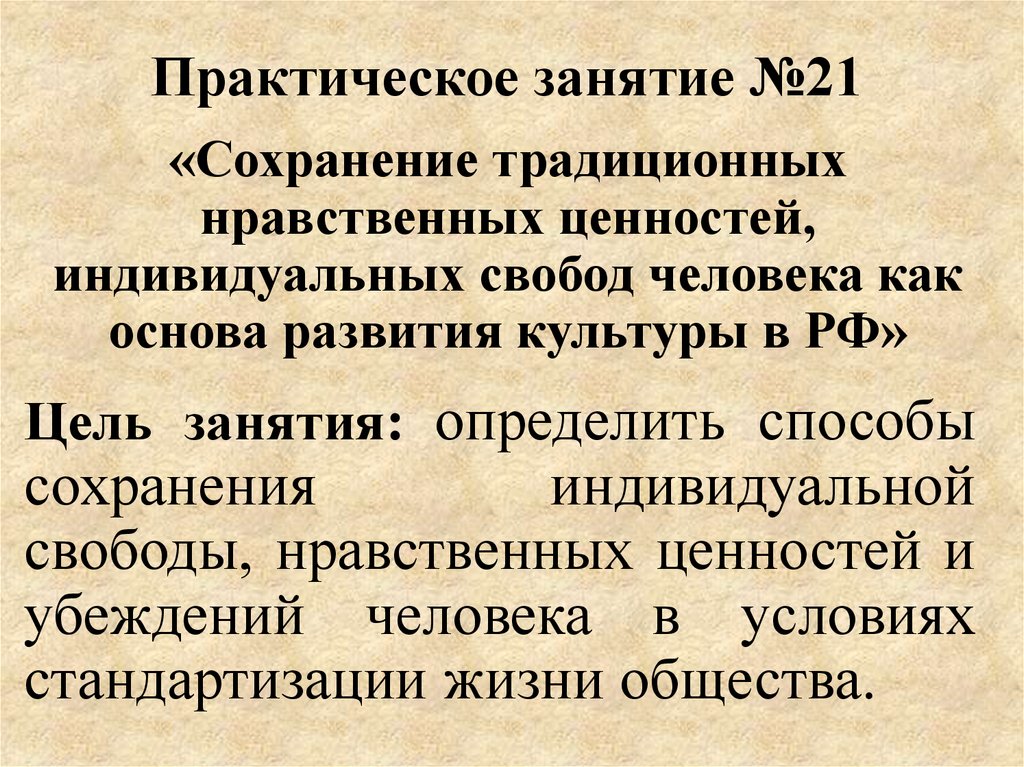 Практическое занятие №21

«Сохранение традиционных нравственных ценностей, индивидуальных свобод человека как основа развития культуры в РФ»

Цель занятия: определить способы сохранения индивидуальной свободы, нравственных ценностей и убеждений человека в условиях стандартизации жизни общества.